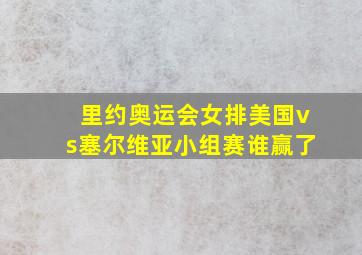 里约奥运会女排美国vs塞尔维亚小组赛谁赢了